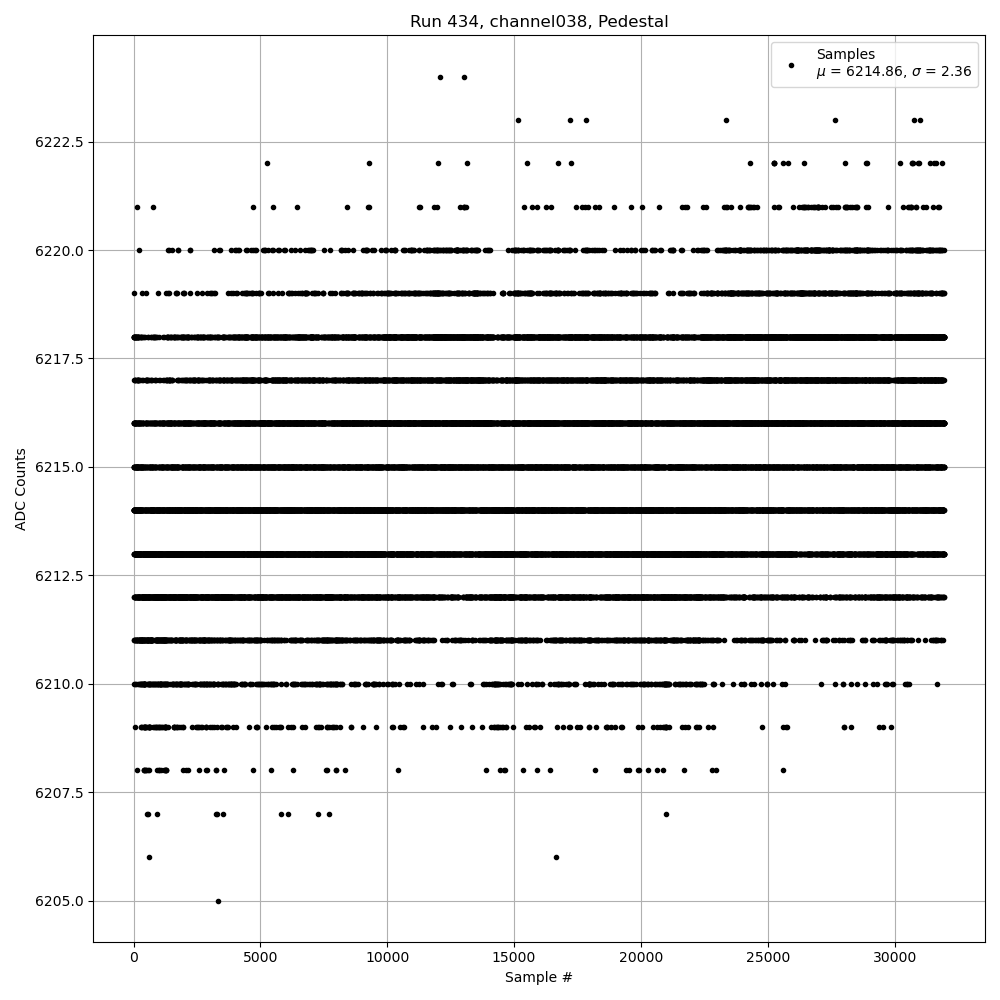 Run 434, channel038, Pedestal

Samples
$\mu$ = 6214.86, $\sigma$ = 2.36

ADC Counts

6222.5
6220.0
6217.5
6215.0
6212.5
6210.0
6207.5
6205.0

0
5000
10000
15000
20000
25000
30000

Sample #